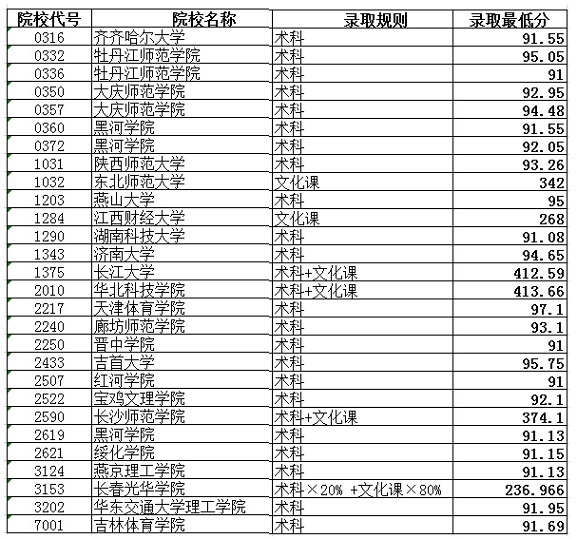 | 院校代号 | 院校名称 | 录取规则 | 录取最低分 |
|---|---|---|---|
| 0316 | 齐齐哈尔大学 | 术科 | 91.55 |
| 0332 | 牡丹江师范学院 | 术科 | 95.05 |
| 0336 | 牡丹江师范学院 | 术科 | 91 |
| 0350 | 大庆师范学院 | 术科 | 92.95 |
| 0357 | 大庆师范学院 | 术科 | 94.48 |
| 0360 | 黑河学院 | 术科 | 91.55 |
| 0372 | 黑河学院 | 术科 | 92.05 |
| 1031 | 陕西师范大学 | 术科 | 93.26 |
| 1032 | 东北师范大学 | 文化课 | 342 |
| 1203 | 燕山大学 | 术科 | 95 |
| 1284 | 江西财经大学 | 文化课 | 268 |
| 1290 | 湖南科技大学 | 术科 | 91.08 |
| 1343 | 济南大学 | 术科 | 94.65 |
| 1375 | 长江大学 | 术科+文化课 | 412.59 |
| 2010 | 华北科技学院 | 术科+文化课 | 413.66 |
| 2217 | 天津体育学院 | 术科 | 97.1 |
| 2240 | 廊坊师范学院 | 术科 | 93.1 |
| 2250 | 晋中学院 | 术科 | 91 |
| 2433 | 吉首大学 | 术科 | 95.75 |
| 2507 | 红河学院 | 术科 | 91 |
| 2522 | 宝鸡文理学院 | 术科 | 92.1 |
| 2590 | 长沙师范学院 | 术科+文化课 | 374.1 |
| 2619 | 黑河学院 | 术科 | 91.13 |
| 2621 | 绥化学院 | 术科 | 91.15 |
| 3124 | 燕京理工学院 | 术科 | 91.13 |
| 3153 | 长春光华学院 | 术科×20% +文化课×80% | 236.966 |
| 3202 | 华东交通大学理工学院 | 术科 | 91.95 |
| 7001 | 吉林体育学院 | 术科 | 91.69 |